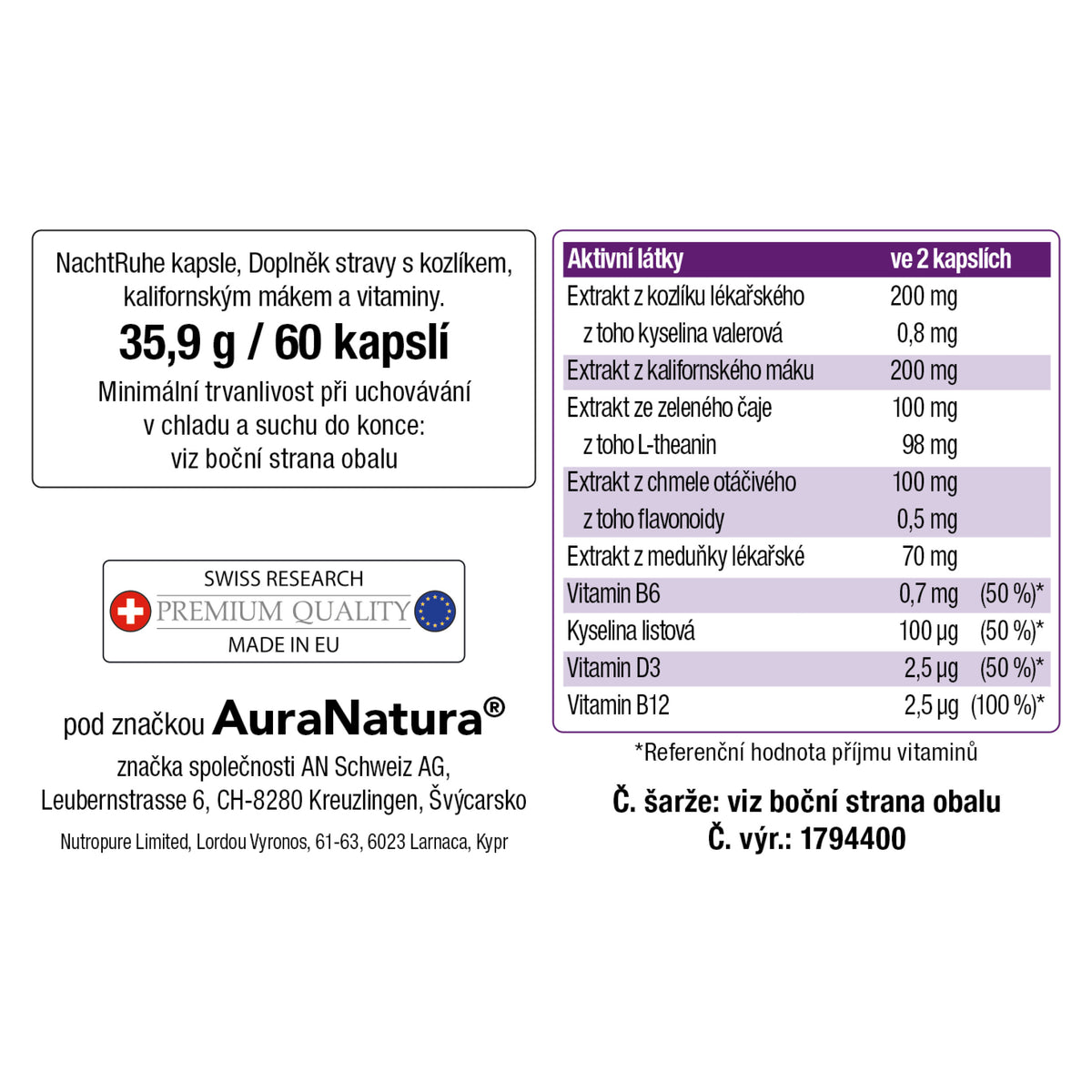 NachtRuhe kapsle, Doplněk stravy s kozlíkem, kalifornským mákem a vitaminy.

35,9 g / 60 kapslí

Minimální trvanlivost při uchovávání v chladu a suchu do konce: viz boční strana obalu

SWISS RESEARCH
PREMIUM QUALITY
MADE IN EU

pod značkou AuraNatura®

značka společnosti AN Schweiz AG,
Leubernstrasse 6, CH-8280 Kreuzlingen, Švýcarsko

Nutropure Limited, Lordou Vyronos, 61-63, 6023 Larnaca, Kypr

| Aktivní látky | ve 2 kapslích | |
|---|---|---|
| Extrakt z kozlíku lékařského | 200 mg | |
| z toho kyselina valerová | 0,8 mg | |
| Extrakt z kalifornského máku | 200 mg | |
| Extrakt ze zeleného čaje | 100 mg | |
| z toho L-theanin | 98 mg | |
| Extrakt z chmele otáčivého | 100 mg | |
| z toho flavonoidy | 0,5 mg | |
| Extrakt z meduňky lékařské | 70 mg | |
| Vitamin B6 | 0,7 mg | (50 %)* |
| Kyselina listová | 100 µg | (50 %)* |
| Vitamin D3 | 2,5 µg | (50 %)* |
| Vitamin B12 | 2,5 µg | (100 %)* |

*Referenční hodnota příjmu vitaminů

Č. šarže: viz boční strana obalu
Č. výr.: 1794400